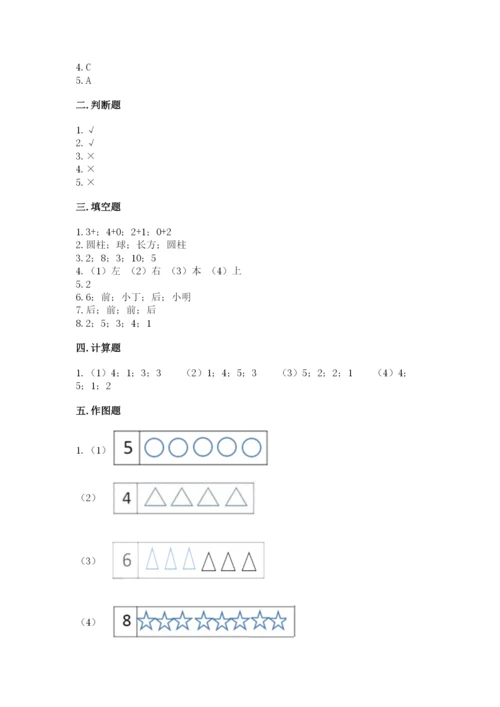 4. C
5. A

二. 判断题

1. √
2. √
3. ×
4. ×
5. ×

三. 填空题

1. 3+；4+0；2+1；0+2
2. 圆柱；球；长方；圆柱
3. 2；8；3；10；5
4. （1）左 （2）右 （3）本 （4）上
5. 2
6. 6；前；小丁；后；小明
7. 后；前；前；后
8. 2；5；3；4；1

四. 计算题

1. （1）4；1；3；3 （2）1；4；5；3 （3）5；2；2；1 （4）4；5；1；2

五. 作图题

1. （1） 5

（2） 4

（3） 6

（4） 8